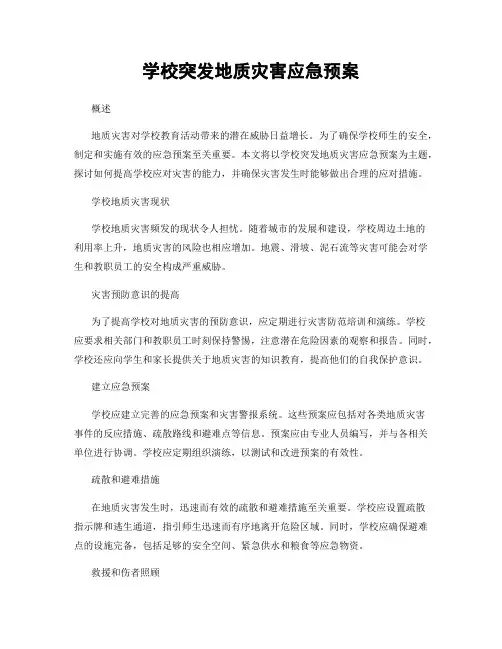 学校突发地质灾害应急预案

概述

地质灾害对学校教育活动带来的潜在威胁日益增长。为了确保学校师生的安全，制定和实施有效的应急预案至关重要。本文将以学校突发地质灾害应急预案为主题，探讨如何提高学校应对灾害的能力，并确保灾害发生时能够做出合理的应对措施。

学校地质灾害现状

学校地质灾害频发的现状令人担忧。随着城市的发展和建设，学校周边土地的利用率上升，地质灾害的风险也相应增加。地震、滑坡、泥石流等灾害可能会对学生和教职员工的安全构成严重威胁。

灾害预防意识的提高

为了提高学校对地质灾害的预防意识，应定期进行灾害防范培训和演练。学校应要求相关部门和教职员工时刻保持警惕，注意潜在危险因素的观察和报告。同时，学校还应向学生和家长提供关于地质灾害的知识教育，提高他们的自我保护意识。

建立应急预案

学校应建立完善的应急预案和灾害警报系统。这些预案应包括对各类地质灾害事件的反应措施、疏散路线和避难点等信息。预案应由专业人员编写，并与各相关单位进行协调。学校应定期组织演练，以测试和改进预案的有效性。

疏散和避难措施

在地质灾害发生时，迅速而有效的疏散和避难措施至关重要。学校应设置疏散指示牌和逃生通道，指引师生迅速而有序地离开危险区域。同时，学校应确保避难点的设施完备，包括足够的安全空间、紧急供水和粮食等应急物资。

救援和伤者照顾